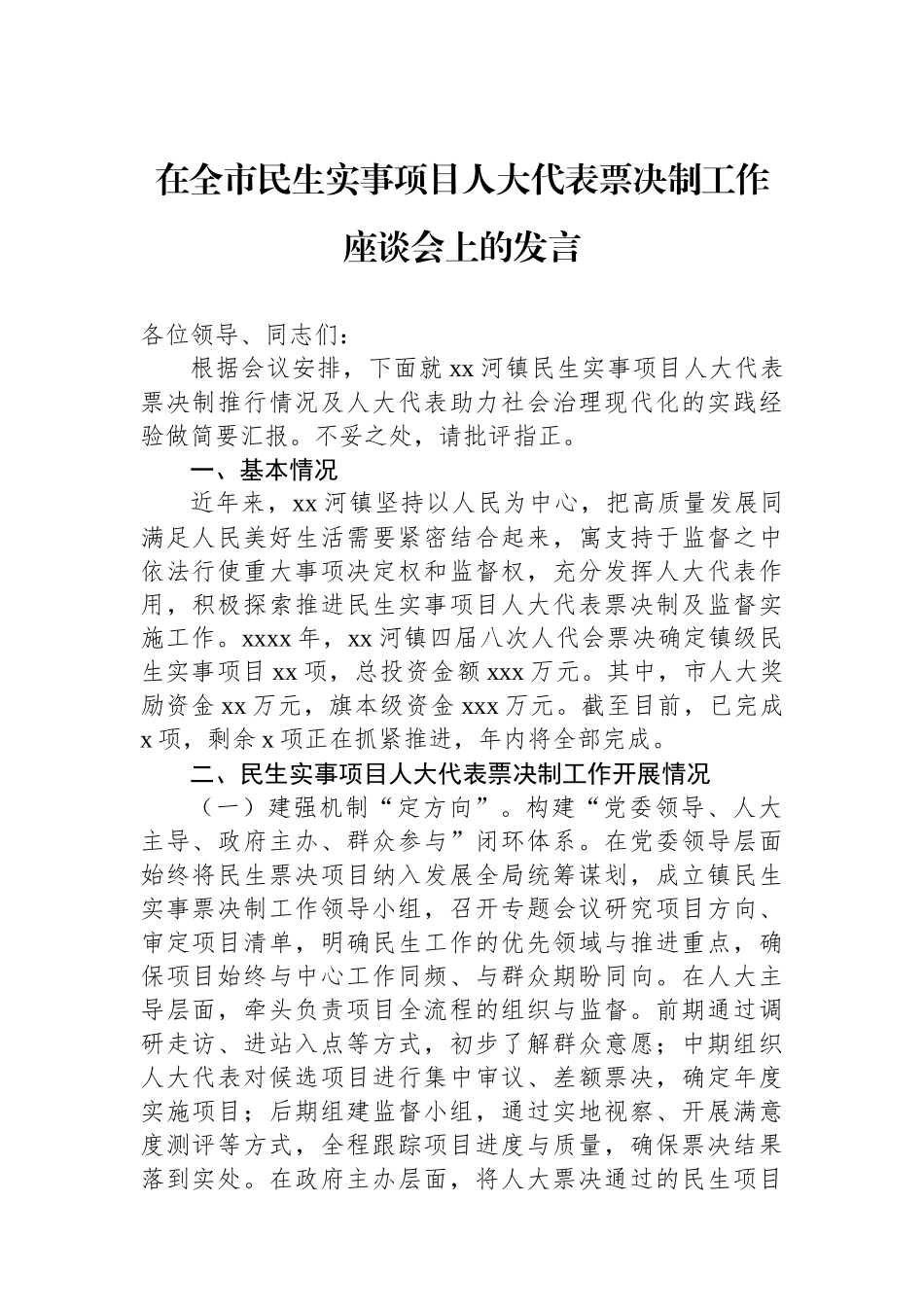 在全市民生实事项目人大代表票决制工作座谈会上的发言

各位领导、同志们：

根据会议安排，下面就xx河镇民生实事项目人大代表票决制推行情况及人大代表助力社会治理现代化的实践经验做简要汇报。不妥之处，请批评指正。

一、基本情况

近年来，xx河镇坚持以人民为中心，把高质量发展同满足人民美好生活需要紧密结合起来，寓支持于监督之中依法行使重大事项决定权和监督权，充分发挥人大代表作用，积极探索推进民生实事项目人大代表票决制及监督实施工作。xxxx年，xx河镇四届八次人代会票决确定镇级民生实事项目xx项，总投资金额xxx万元。其中，市人大奖励资金xx万元，旗本级资金xxx万元。截至目前，已完成x项，剩余x项正在抓紧推进，年内将全部完成。

二、民生实事项目人大代表票决制工作开展情况

（一）建强机制“定方向”。构建“党委领导、人大主导、政府主办、群众参与”闭环体系。在党委领导层面始终将民生票决项目纳入发展全局统筹谋划，成立镇民生实事票决制工作领导小组，召开专题会议研究项目方向、审定项目清单，明确民生工作的优先领域与推进重点，确保项目始终与中心工作同频、与群众期盼同向。在人大主导层面，牵头负责项目全流程的组织与监督。前期通过调研走访、进站入点等方式，初步了解群众意愿；中期组织人大代表对候选项目进行集中审议、差额票决，确定年度实施项目；后期组建监督小组，通过实地视察、开展满意度测评等方式，全程跟踪项目进度与质量，确保票决结果落到实处。在政府主办层面，将人大票决通过的民生项目